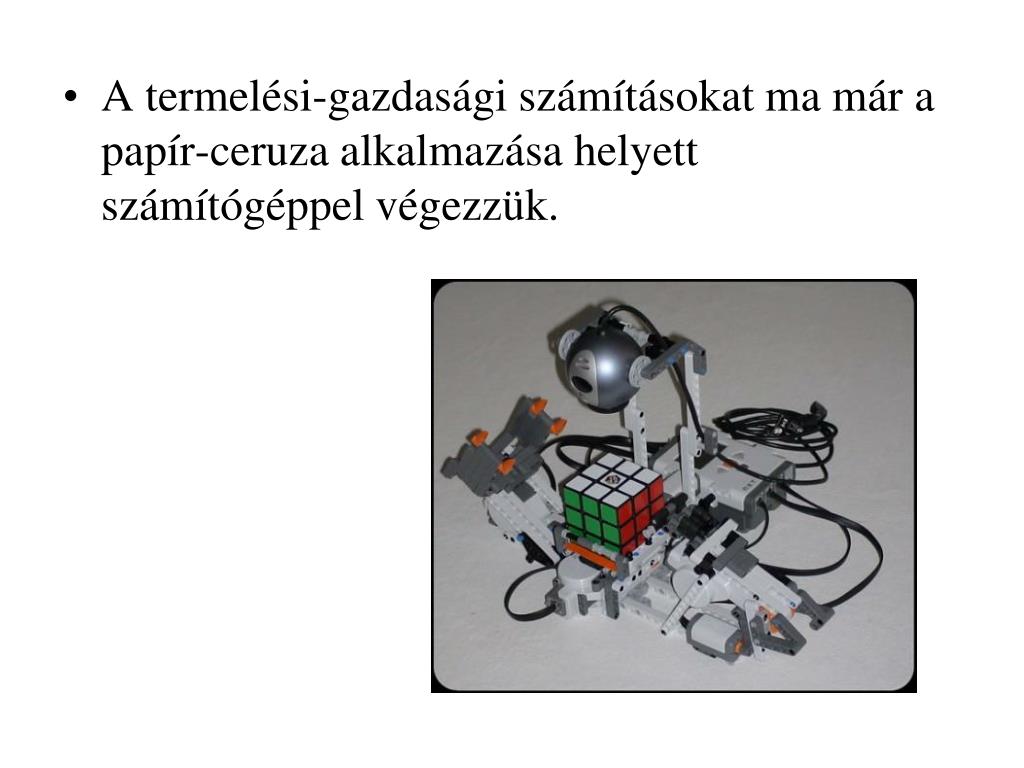 • A termelési-gazdasági számításokat ma már a papír-ceruza alkalmazása helyett számítógéppel végezzük.